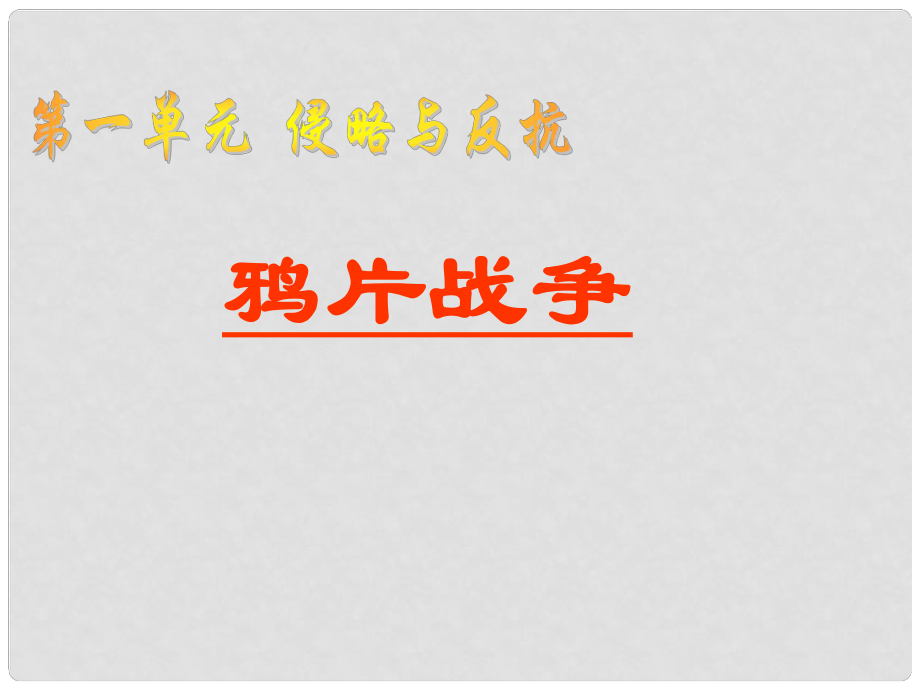 第一单元 侵略与反抗

鸦片战争